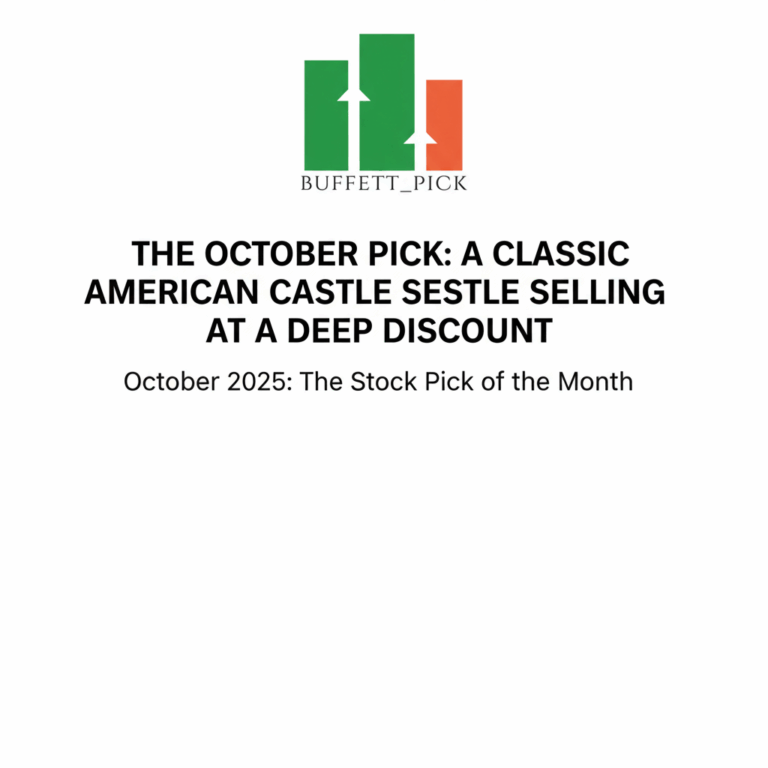 BUFFETT_PICK

THE OCTOBER PICK: A CLASSIC AMERICAN CASTLE SESTLE SELLING AT A DEEP DISCOUNT

October 2025: The Stock Pick of the Month